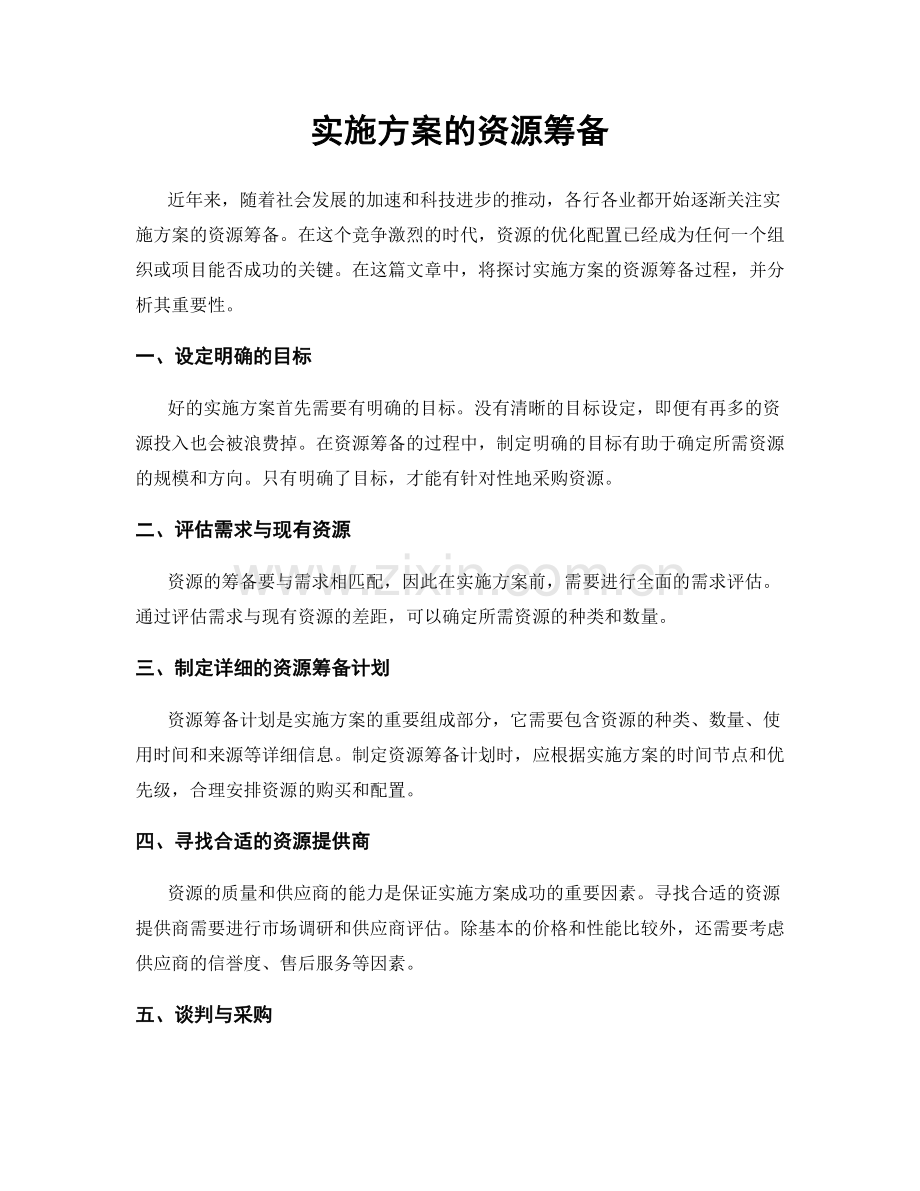 实施方案的资源筹备

近年来，随着社会发展的加速和科技进步的推动，各行各业都开始逐渐关注实施方案的资源筹备。在这个竞争激烈的时代，资源的优化配置已经成为任何一个组织或项目能否成功的关键。在这篇文章中，将探讨实施方案的资源筹备过程，并分析其重要性。

一、设定明确的目标

好的实施方案首先需要有明确的目标。没有清晰的目标设定，即便有再多的资源投入也会被浪费掉。在资源筹备的过程中，制定明确的目标有助于确定所需资源的规模和方向。只有明确了目标，才能有针对性地采购资源。

二、评估需求与现有资源

资源的筹备要与需求相匹配，因此在实施方案前，需要进行全面的需求评估。通过评估需求与现有资源的差距，可以确定所需资源的种类和数量。

三、制定详细的资源筹备计划

资源筹备计划是实施方案的重要组成部分，它需要包含资源的种类、数量、使用时间和来源等详细信息。制定资源筹备计划时，应根据实施方案的时间节点和优先级，合理安排资源的购买和配置。

四、寻找合适的资源提供商

资源的质量和供应商的能力是保证实施方案成功的重要因素。寻找合适的资源提供商需要进行市场调研和供应商评估。除基本的价格和性能比较外，还需要考虑供应商的信誉度、售后服务等因素。

五、谈判与采购

www.zixin.com.cn